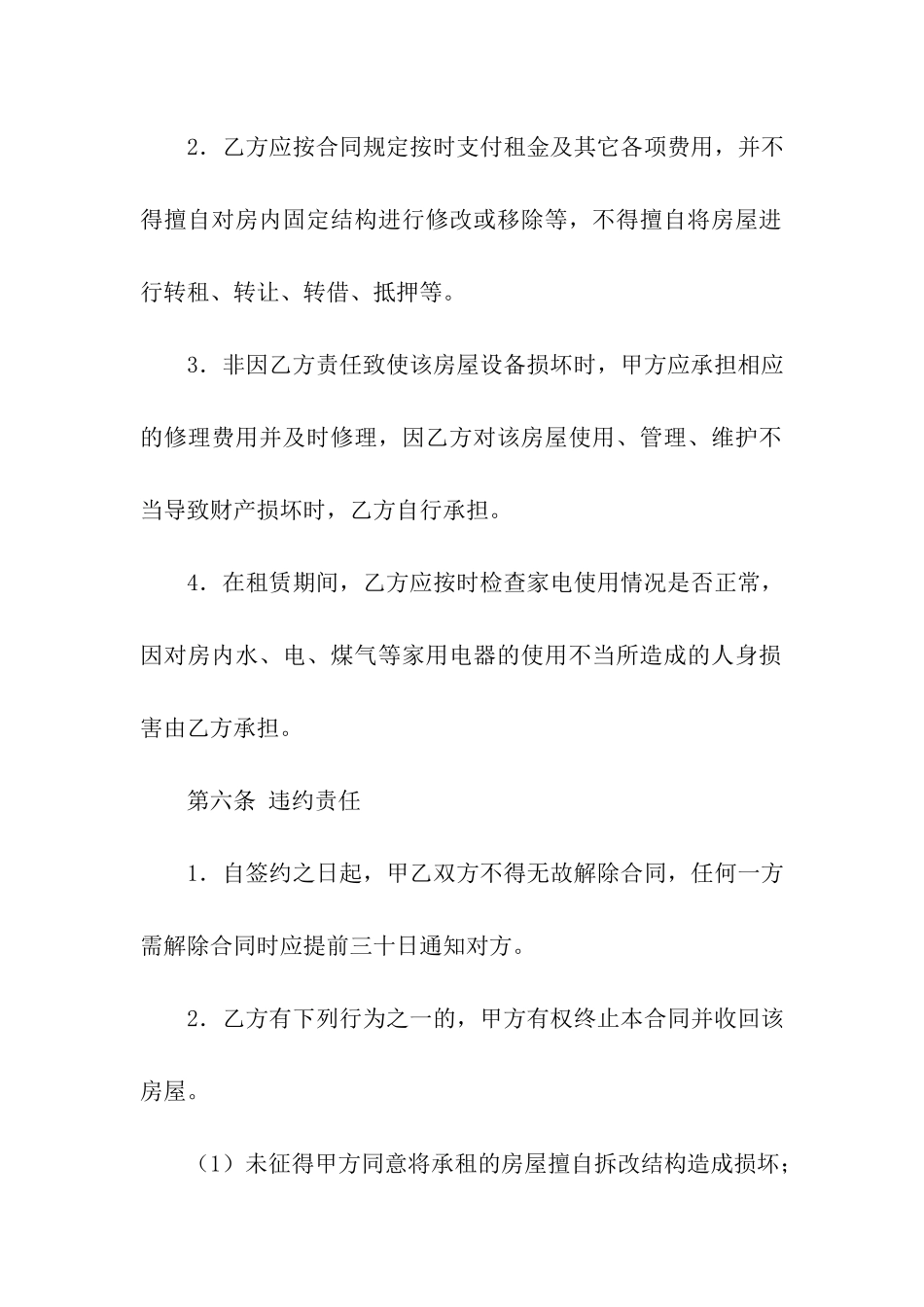 2．乙方应按合同规定按时支付租金及其它各项费用，并不得擅自对房内固定结构进行修改或移除等，不得擅自将房屋进行转租、转让、转借、抵押等。

3．非因乙方责任致使该房屋设备损坏时，甲方应承担相应的修理费用并及时修理，因乙方对该房屋使用、管理、维护不当导致财产损坏时，乙方自行承担。

4．在租赁期间，乙方应按时检查家电使用情况是否正常，因对房内水、电、煤气等家用电器的使用不当所造成的人身损害由乙方承担。

第六条 违约责任

1．自签约之日起，甲乙双方不得无故解除合同，任何一方需解除合同时应提前三十日通知对方。

2．乙方有下列行为之一的，甲方有权终止本合同并收回该房屋。

（1）未征得甲方同意将承租的房屋擅自拆改结构造成损坏；